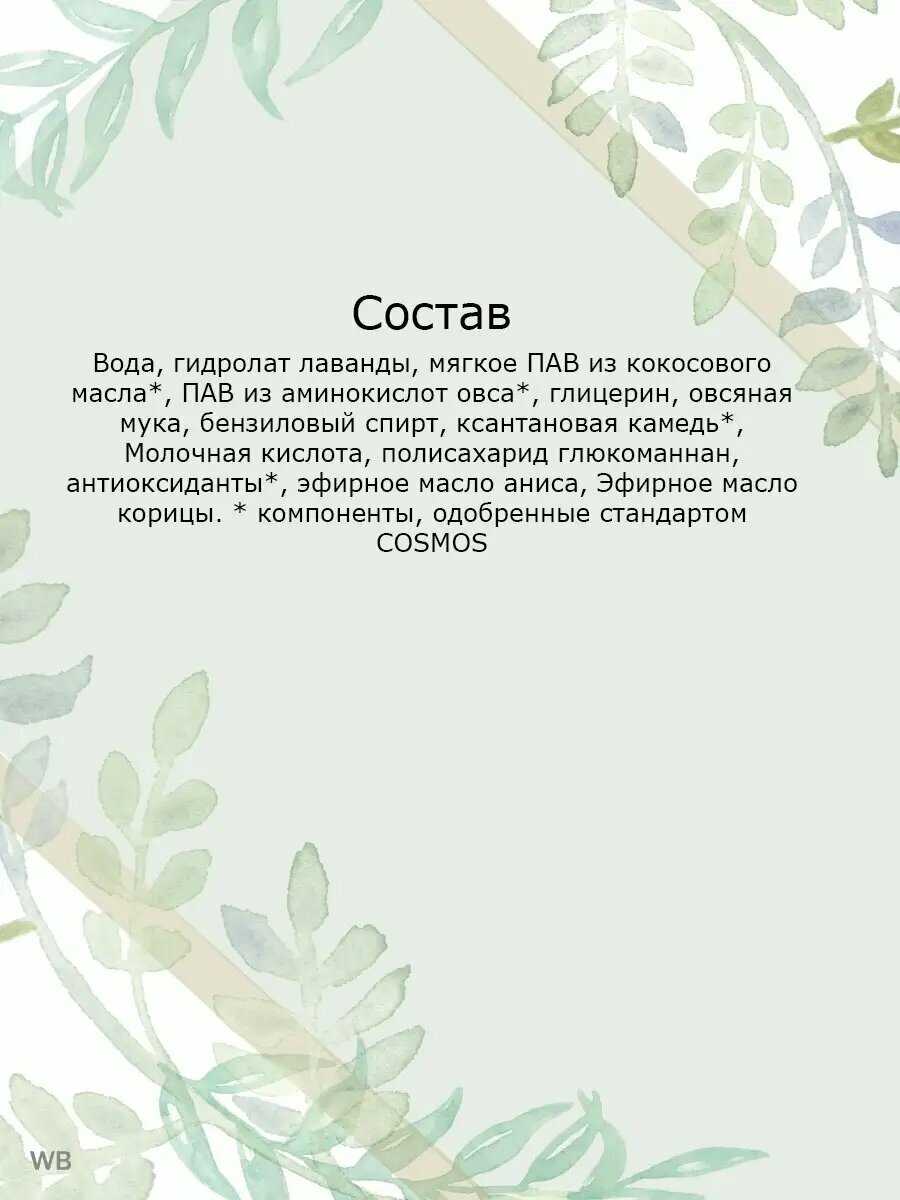 Состав

Вода, гидролат лаванды, мягкое ПАВ из кокосового масла*, ПАВ из аминокислот овса*, глицерин, овсяная мука, бензиловый спирт, ксантановая камедь*, Молочная кислота, полисахарид глюкоманнан, антиоксиданты*, эфирное масло аниса, Эфирное масло корицы. * компоненты, одобренные стандартом COSMOS

WB